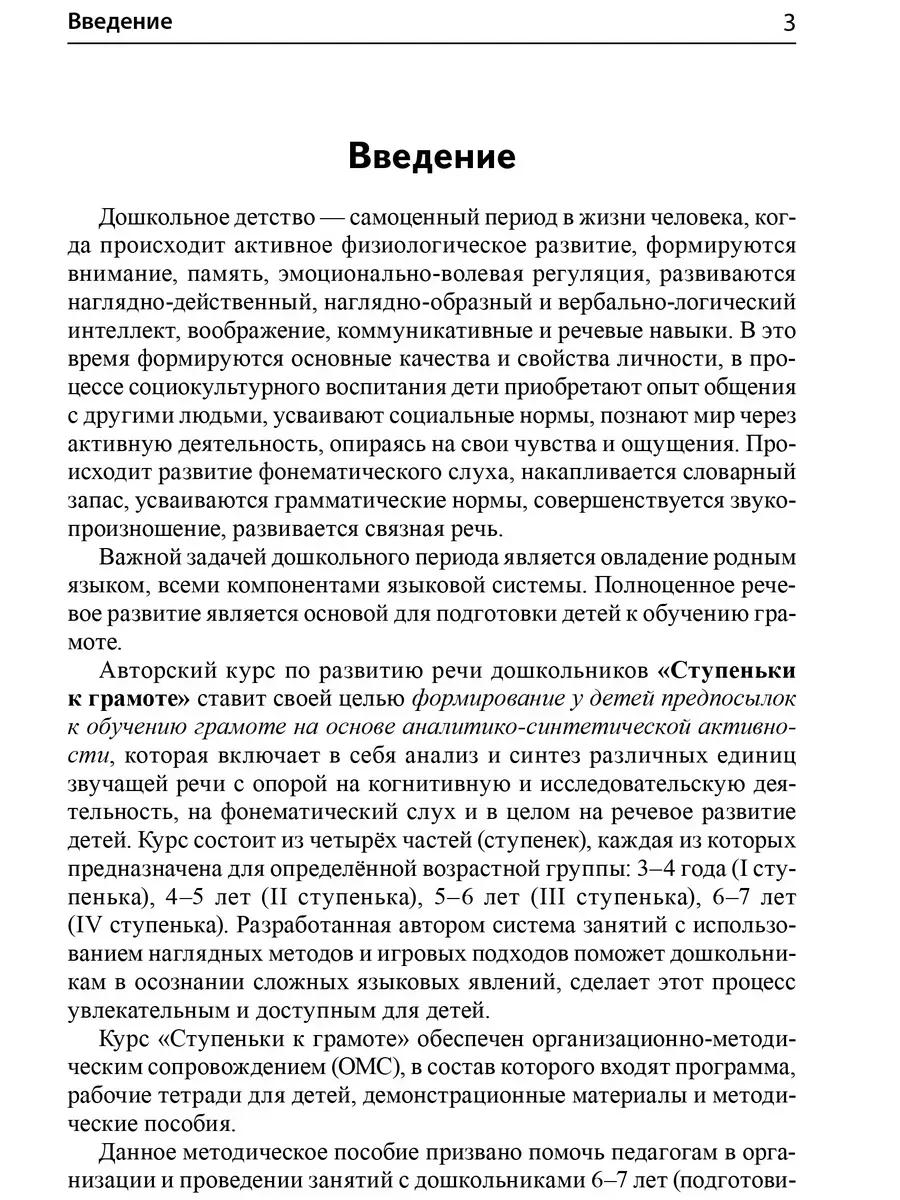 Введение 3

Введение

Дошкольное детство — самоценный период в жизни человека, когда происходит активное физиологическое развитие, формируются внимание, память, эмоционально-волевая регуляция, развиваются наглядно-действенный, наглядно-образный и вербально-логический интеллект, воображение, коммуникативные и речевые навыки. В это время формируются основные качества и свойства личности, в процессе социокультурного воспитания дети приобретают опыт общения с другими людьми, усваивают социальные нормы, познают мир через активную деятельность, опираясь на свои чувства и ощущения. Происходит развитие фонематического слуха, накапливается словарный запас, усваиваются грамматические нормы, совершенствуется звукопроизношение, развивается связная речь.

Важной задачей дошкольного периода является овладение родным языком, всеми компонентами языковой системы. Полноценное речевое развитие является основой для подготовки детей к обучению грамоте.

Авторский курс по развитию речи дошкольников «Ступеньки к грамоте» ставит своей целью формирование у детей предпосылок к обучению грамоте на основе аналитико-синтетической активности, которая включает в себя анализ и синтез различных единиц звучащей речи с опорой на когнитивную и исследовательскую деятельность, на фонематический слух и в целом на речевое развитие детей. Курс состоит из четырёх частей (ступенек), каждая из которых предназначена для определённой возрастной группы: 3–4 года (I ступенька), 4–5 лет (II ступенька), 5–6 лет (III ступенька), 6–7 лет (IV ступенька). Разработанная автором система занятий с использованием наглядных методов и игровых подходов поможет дошкольникам в осознании сложных языковых явлений, сделает этот процесс увлекательным и доступным для детей.

Курс «Ступеньки к грамоте» обеспечен организационно-методическим сопровождением (ОМС), в состав которого входят программа, рабочие тетради для детей, демонстрационные материалы и методические пособия.

Данное методическое пособие призвано помочь педагогам в организации и проведении занятий с дошкольниками 6–7 лет (подготови-